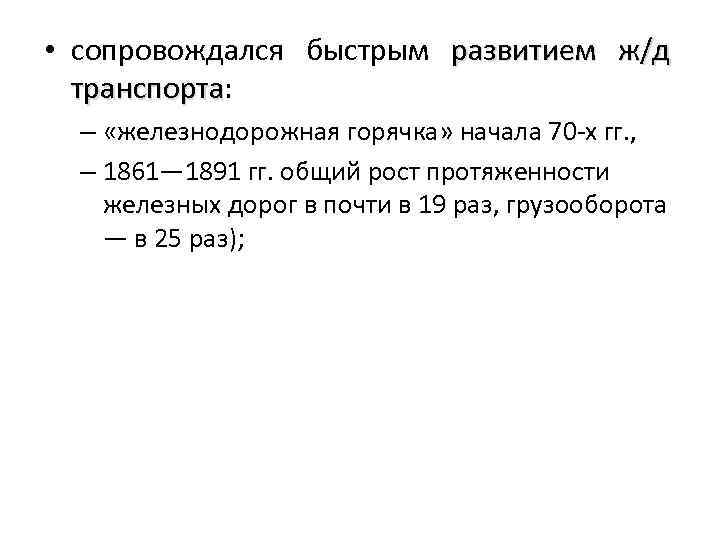 • сопровождался быстрым развитием ж/д транспорта:

– «железнодорожная горячка» начала 70-х гг.,

– 1861—1891 гг. общий рост протяженности железных дорог в почти в 19 раз, грузооборота — в 25 раз);